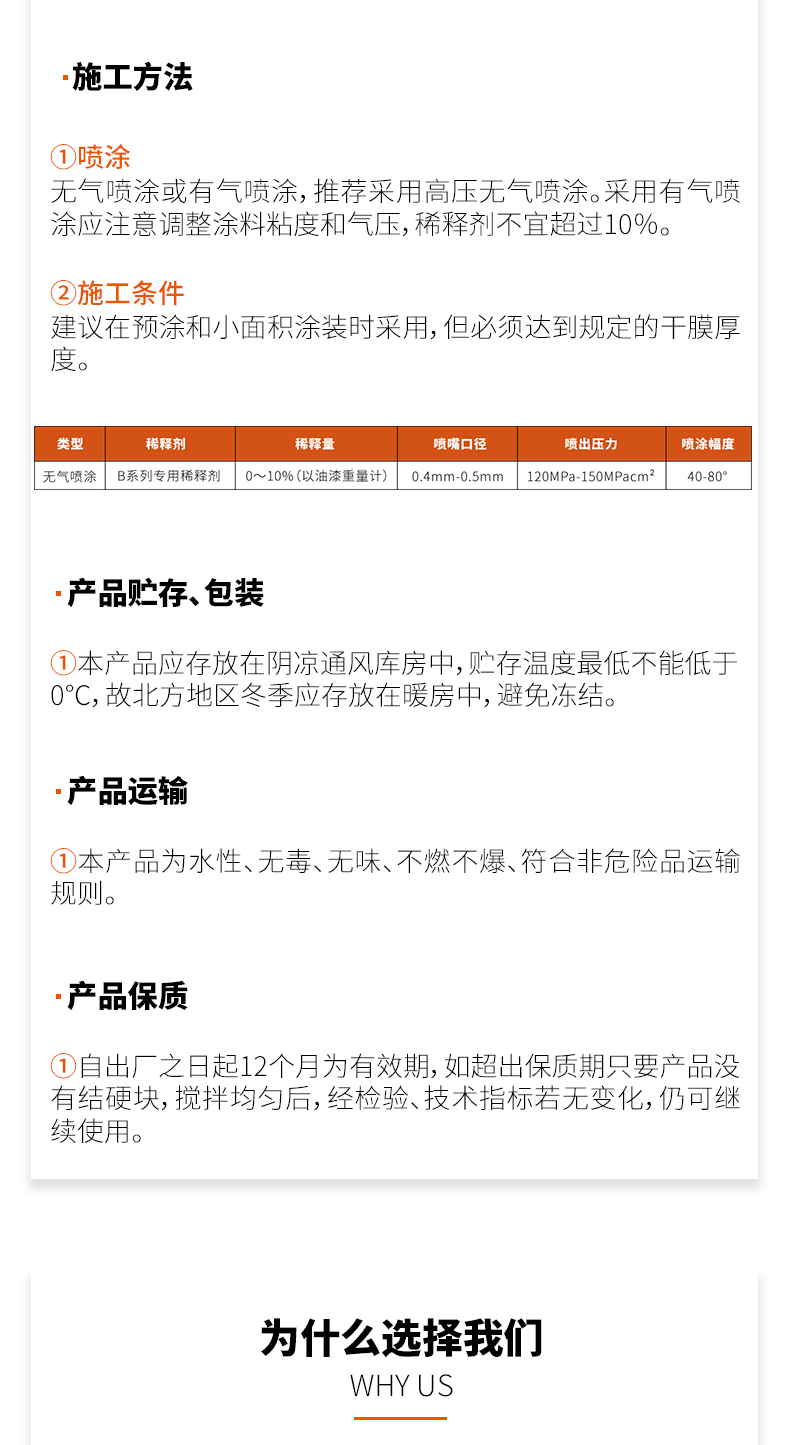 ·施工方法

①喷涂
无气喷涂或有气喷涂，推荐采用高压无气喷涂。采用有气喷涂应注意调整涂料粘度和气压，稀释剂不宜超过10%。

②施工条件
建议在预涂和小面积涂装时采用，但必须达到规定的干膜厚度。

| 类型 | 稀释剂 | 稀释量 | 喷嘴口径 | 喷出压力 | 喷涂幅度 |
|---|---|---|---|---|---|
| 无气喷涂 | B系列专用稀释剂 | 0～10%（以油漆重量计） | 0.4mm-0.5mm | 120MPa-150MPacm² | 40-80° |

·产品贮存、包装

①本产品应存放在阴凉通风库房中，贮存温度最低不能低于0°C，故北方地区冬季应存放在暖房中，避免冻结。

·产品运输

①本产品为水性、无毒、无味、不燃不爆、符合非危险品运输规则。

·产品保质

①自出厂之日起12个月为有效期，如超出保质期只要产品没有结硬块，搅拌均匀后，经检验、技术指标若无变化，仍可继续使用。

为什么选择我们
WHY US